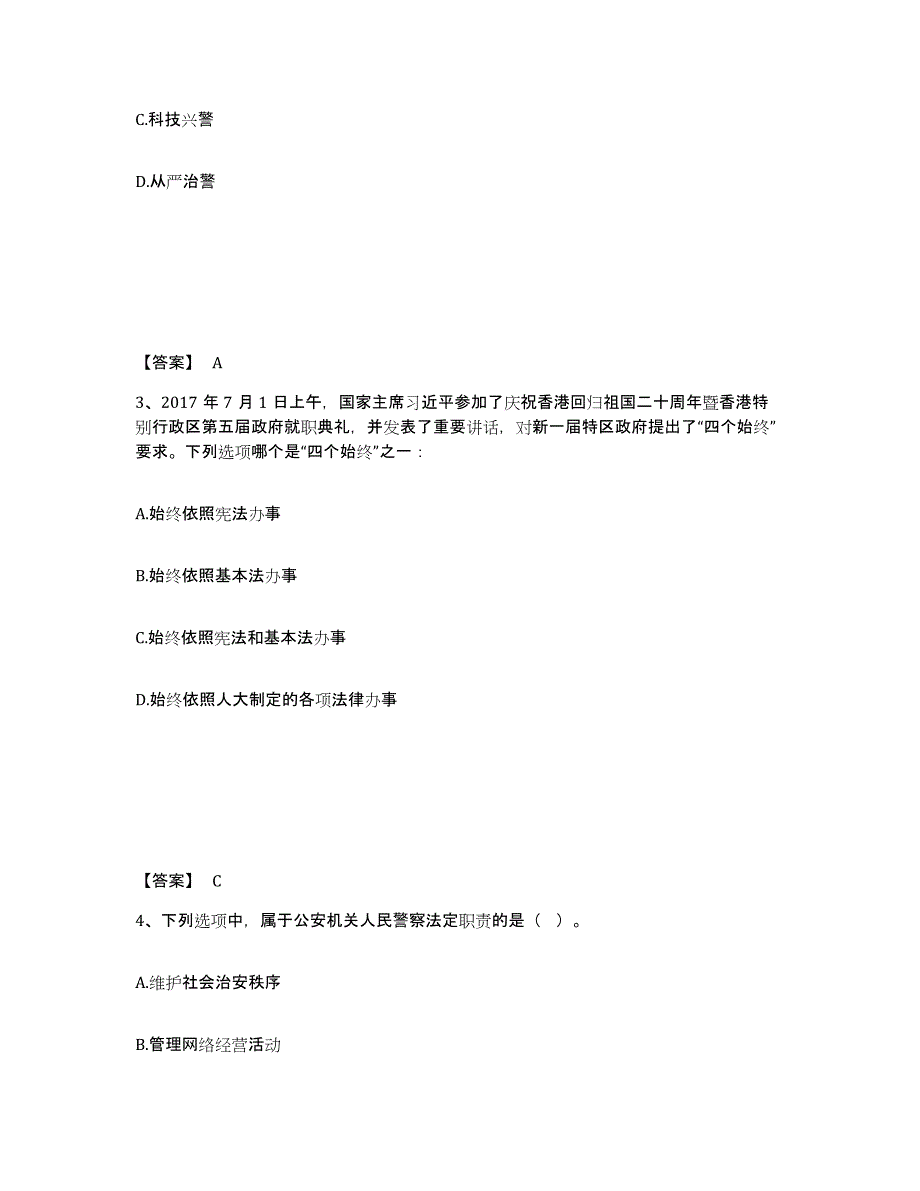 C.科技兴警

D.从严治警

【答案】 A

3、2017 年 7 月 1 日上午，国家主席习近平参加了庆祝香港回归祖国二十周年暨香港特别行政区第五届政府就职典礼，并发表了重要讲话，对新一届特区政府提出了“四个始终”要求。下列选项哪个是“四个始终”之一：

A.始终依照宪法办事

B.始终依照基本法办事

C.始终依照宪法和基本法办事

D.始终依照人大制定的各项法律办事

【答案】 C

4、下列选项中，属于公安机关人民警察法定职责的是（ ）。

A.维护社会治安秩序

B.管理网络经营活动